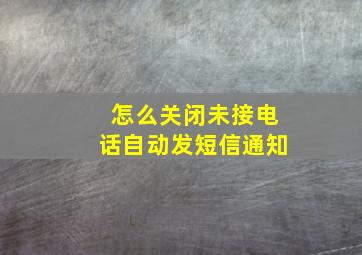 怎么关闭未接电话自动发短信通知